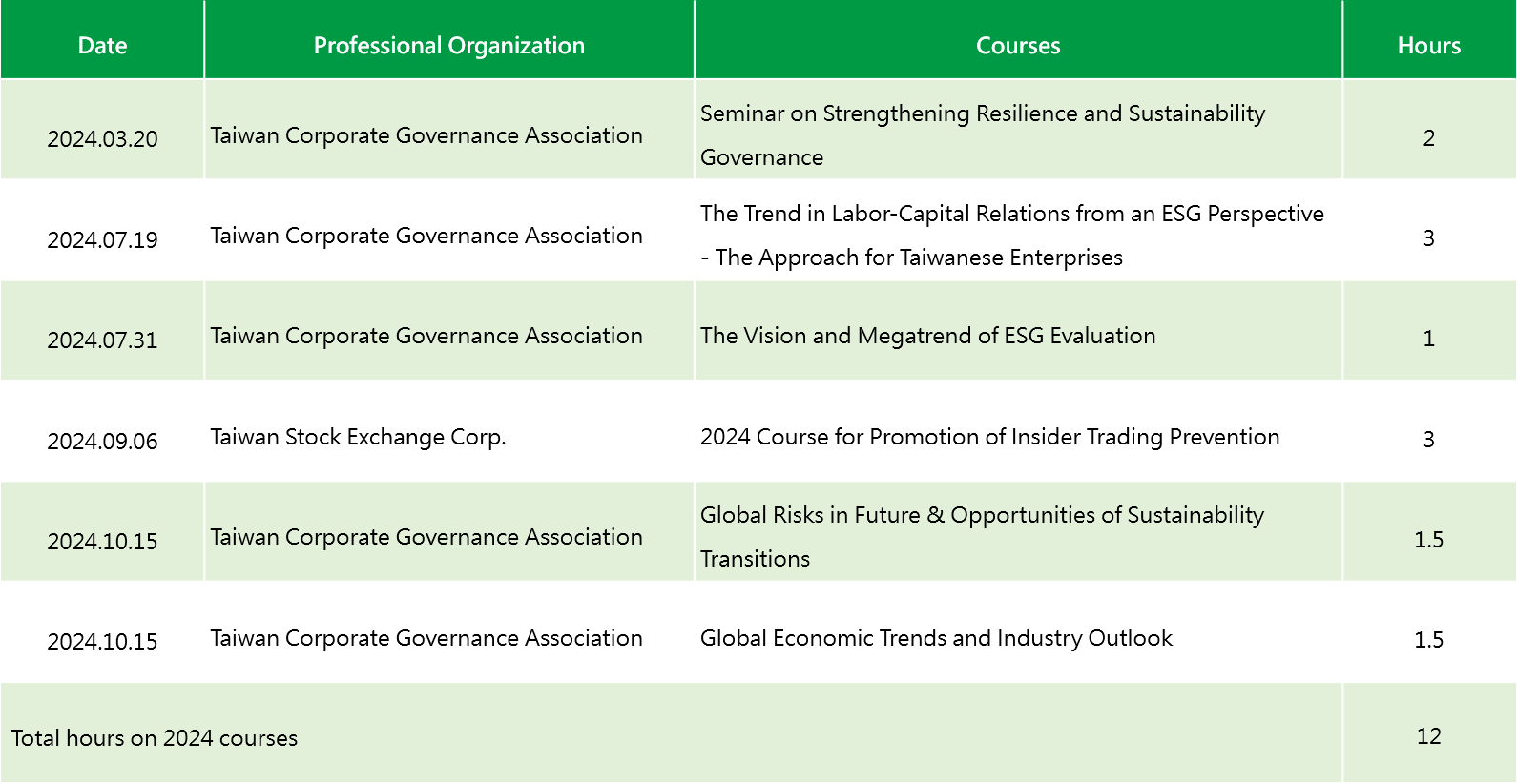 | Date | Professional Organization | Courses | Hours |
|---|---|---|---|
| 2024.03.20 | Taiwan Corporate Governance Association | Seminar on Strengthening Resilience and Sustainability Governance | 2 |
| 2024.07.19 | Taiwan Corporate Governance Association | The Trend in Labor-Capital Relations from an ESG Perspective - The Approach for Taiwanese Enterprises | 3 |
| 2024.07.31 | Taiwan Corporate Governance Association | The Vision and Megatrend of ESG Evaluation | 1 |
| 2024.09.06 | Taiwan Stock Exchange Corp. | 2024 Course for Promotion of Insider Trading Prevention | 3 |
| 2024.10.15 | Taiwan Corporate Governance Association | Global Risks in Future & Opportunities of Sustainability Transitions | 1.5 |
| 2024.10.15 | Taiwan Corporate Governance Association | Global Economic Trends and Industry Outlook | 1.5 |
| Total hours on 2024 courses | | | 12 |